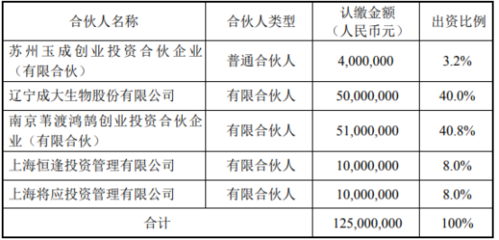 | 合伙人名称 | 合伙人类型 | 认缴金额（人民币元） | 出资比例 |
|---|---|---|---|
| 苏州玉成创业投资合伙企业（有限合伙） | 普通合伙人 | 4,000,000 | 3.2% |
| 辽宁成大生物股份有限公司 | 有限合伙人 | 50,000,000 | 40.0% |
| 南京苇渡鸿鹄创业投资合伙企业（有限合伙） | 有限合伙人 | 51,000,000 | 40.8% |
| 上海恒逢投资管理有限公司 | 有限合伙人 | 10,000,000 | 8.0% |
| 上海将应投资管理有限公司 | 有限合伙人 | 10,000,000 | 8.0% |
| 合计 | | 125,000,000 | 100% |